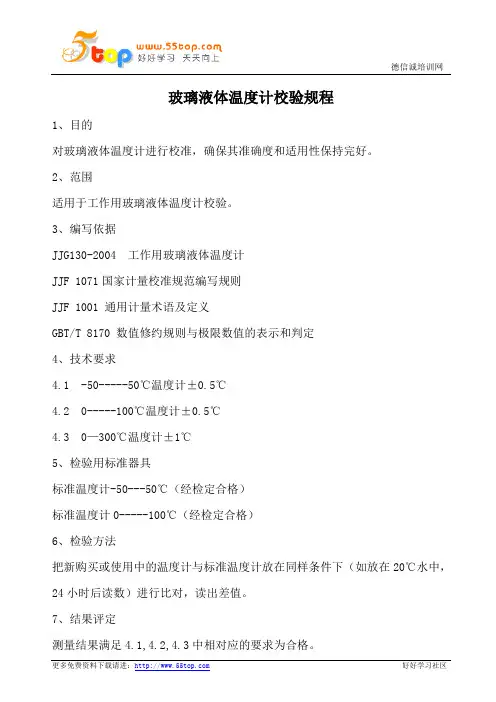 5top www.55top.com 好好学习 天天向上

德信诚培训网

玻璃液体温度计校验规程

1、目的

对玻璃液体温度计进行校准，确保其准确度和适用性保持完好。

2、范围

适用于工作用玻璃液体温度计校验。

3、编写依据

JJG130-2004 工作用玻璃液体温度计

JJF 1071 国家计量校准规范编写规则

JJF 1001 通用计量术语及定义

GBT/T 8170 数值修约规则与极限数值的表示和判定

4、技术要求

4.1 -50-----50℃温度计±0.5℃

4.2 0-----100℃温度计±0.5℃

4.3 0—300℃温度计±1℃

5、检验用标准器具

标准温度计-50---50℃（经检定合格）

标准温度计 0-----100℃（经检定合格）

6、检验方法

把新购买或使用中的温度计与标准温度计放在同样条件下（如放在 20℃水中，24 小时后读数）进行比对，读出差值。

7、结果评定

测量结果满足 4.1,4.2,4.3 中相对应的要求为合格。

更多免费资料下载请进：http://www.55top.com

好好学习社区